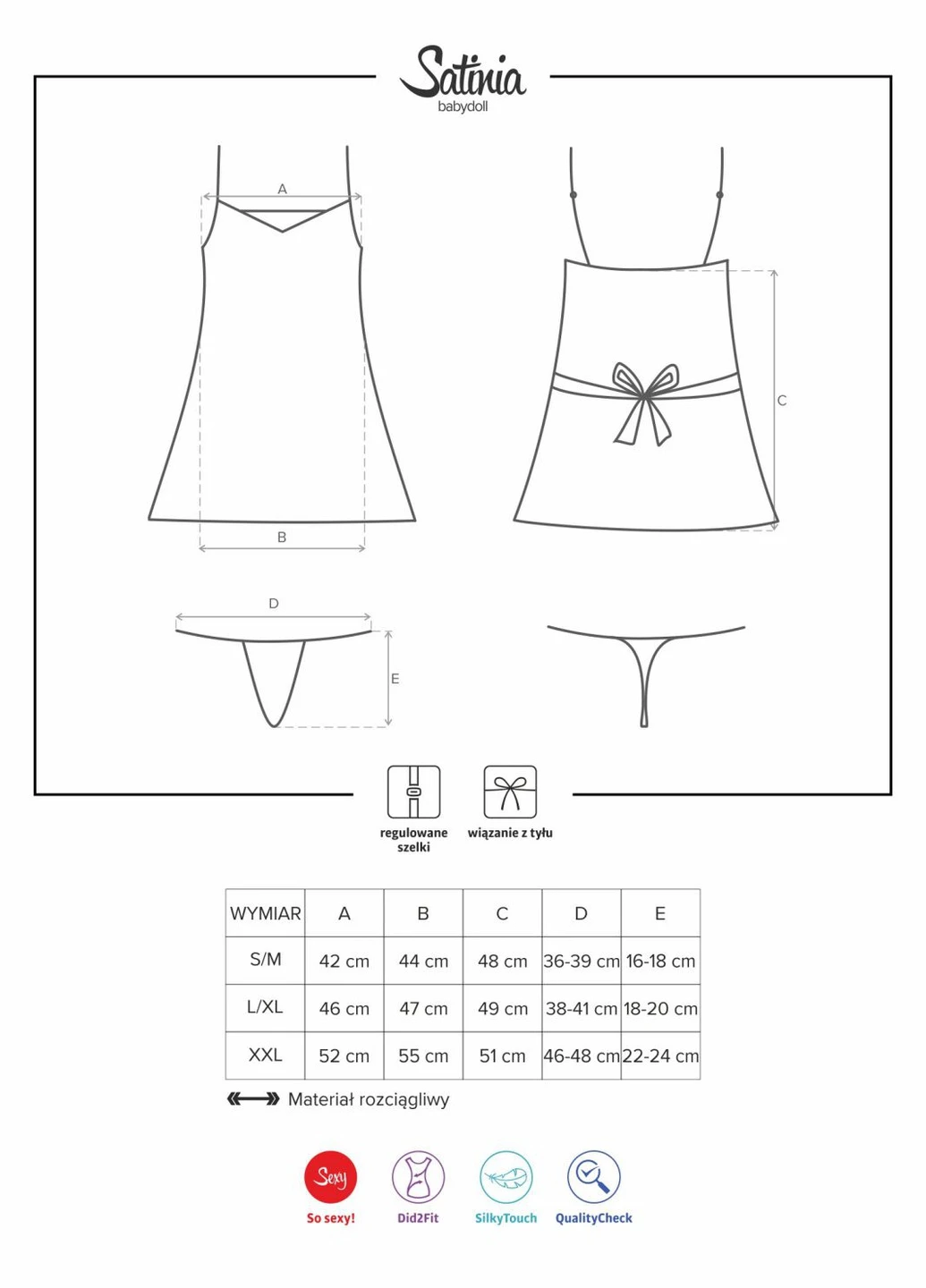 Satinia
babydoll

A

B

C

D

E

regulowane szelki

wiązanie z tyłu

| WYMIAR | A | B | C | D | E |
|---|---|---|---|---|---|
| S/M | 42 cm | 44 cm | 48 cm | 36-39 cm | 16-18 cm |
| L/XL | 46 cm | 47 cm | 49 cm | 38-41 cm | 18-20 cm |
| XXL | 52 cm | 55 cm | 51 cm | 46-48 cm | 22-24 cm |

Materiał rozciągliwy

Sexy
So sexy!

Did2Fit

SilkyTouch

QualityCheck